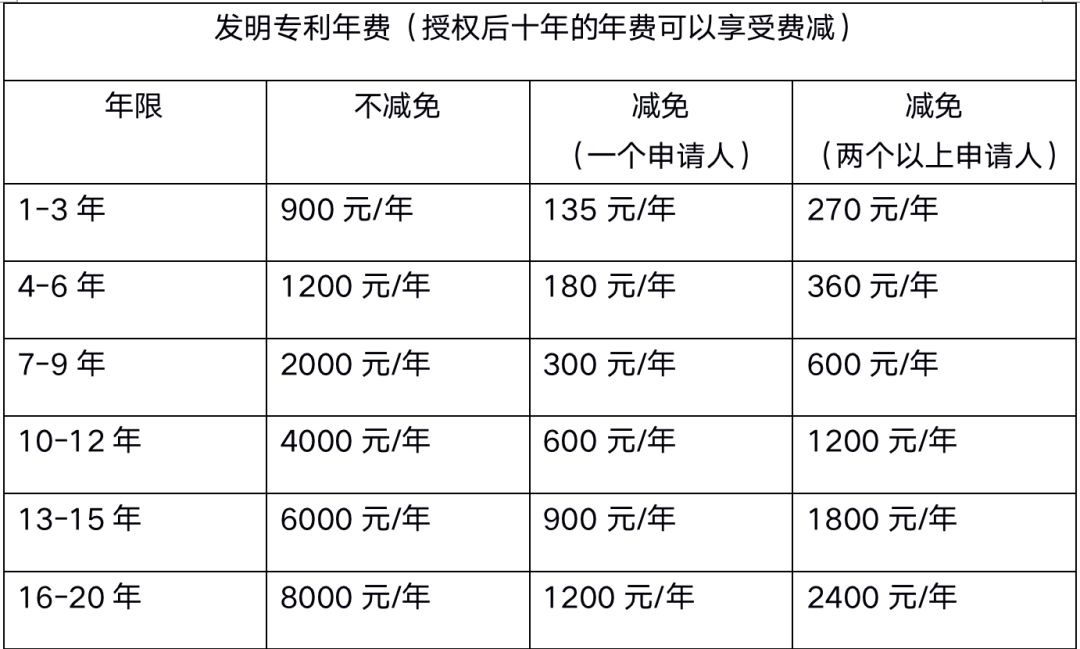 发明专利年费（授权后十年的年费可以享受费减）

| 年限 | 不减免 | 减免（一个申请人） | 减免（两个以上申请人） |
|---|---|---|---|
| 1-3 年 | 900 元/年 | 135 元/年 | 270 元/年 |
| 4-6 年 | 1200 元/年 | 180 元/年 | 360 元/年 |
| 7-9 年 | 2000 元/年 | 300 元/年 | 600 元/年 |
| 10-12 年 | 4000 元/年 | 600 元/年 | 1200 元/年 |
| 13-15 年 | 6000 元/年 | 900 元/年 | 1800 元/年 |
| 16-20 年 | 8000 元/年 | 1200 元/年 | 2400 元/年 |